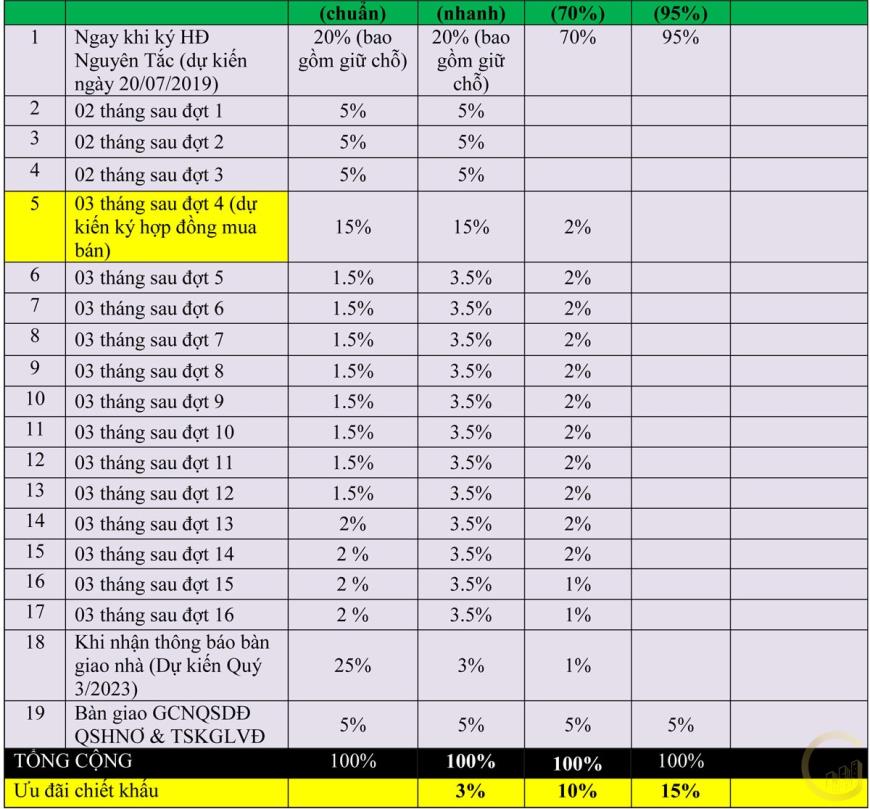 |  |  | (chuẩn) | (nhanh) | (70%) | (95%) |  |
|---|---|---|---|---|---|---|
| 1 | Ngay khi ký HĐ Nguyên Tắc (dự kiến ngày 20/07/2019) | 20% (bao gồm giữ chỗ) | 20% (bao gồm giữ chỗ) | 70% | 95% |  |
| 2 | 02 tháng sau đợt 1 | 5% | 5% |  |  |  |
| 3 | 02 tháng sau đợt 2 | 5% | 5% |  |  |  |
| 4 | 02 tháng sau đợt 3 | 5% | 5% |  |  |  |
| 5 | 03 tháng sau đợt 4 (dự kiến ký hợp đồng mua bán) | 15% | 15% | 2% |  |  |
| 6 | 03 tháng sau đợt 5 | 1.5% | 3.5% | 2% |  |  |
| 7 | 03 tháng sau đợt 6 | 1.5% | 3.5% | 2% |  |  |
| 8 | 03 tháng sau đợt 7 | 1.5% | 3.5% | 2% |  |  |
| 9 | 03 tháng sau đợt 8 | 1.5% | 3.5% | 2% |  |  |
| 10 | 03 tháng sau đợt 9 | 1.5% | 3.5% | 2% |  |  |
| 11 | 03 tháng sau đợt 10 | 1.5% | 3.5% | 2% |  |  |
| 12 | 03 tháng sau đợt 11 | 1.5% | 3.5% | 2% |  |  |
| 13 | 03 tháng sau đợt 12 | 1.5% | 3.5% | 2% |  |  |
| 14 | 03 tháng sau đợt 13 | 2% | 3.5% | 2% |  |  |
| 15 | 03 tháng sau đợt 14 | 2 % | 3.5% | 2% |  |  |
| 16 | 03 tháng sau đợt 15 | 2 % | 3.5% | 1% |  |  |
| 17 | 03 tháng sau đợt 16 | 2 % | 3.5% | 1% |  |  |
| 18 | Khi nhận thông báo bàn giao nhà (Dự kiến Quý 3/2023) | 25% | 3% | 1% |  |  |
| 19 | Bàn giao GCNQSDĐ QSHNƠ & TSKGLVĐ | 5% | 5% | 5% | 5% |  |
| TỔNG CỘNG |  | 100% | 100% | 100% | 100% |  |
| Ưu đãi chiết khấu |  |  | 3% | 10% | 15% |  |